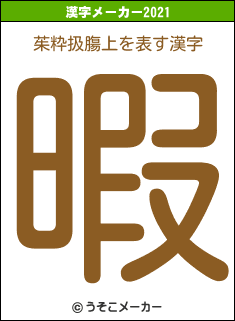 漢字メーカー2021

茱粋扱膓上を表す漢字

暇

© うそこメーカー